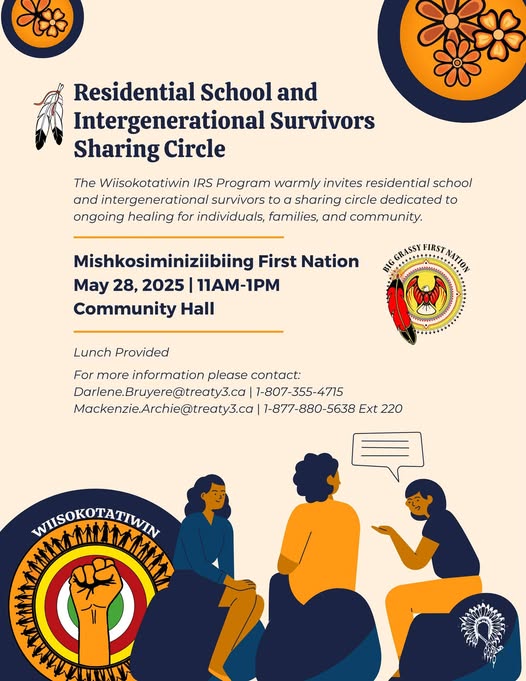 Residential School and Intergenerational Survivors Sharing Circle

The Wiisokotatiwin IRS Program warmly invites residential school and intergenerational survivors to a sharing circle dedicated to ongoing healing for individuals, families, and community.

Mishkosiminiziibiing First Nation
May 28, 2025 | 11AM-1PM
Community Hall

BIG GRASSY FIRST NATION

Lunch Provided

For more information please contact:
Darlene.Bruyere@treaty3.ca | 1-807-355-4715
Mackenzie.Archie@treaty3.ca | 1-877-880-5638 Ext 220

WIISOKOTATIWIN